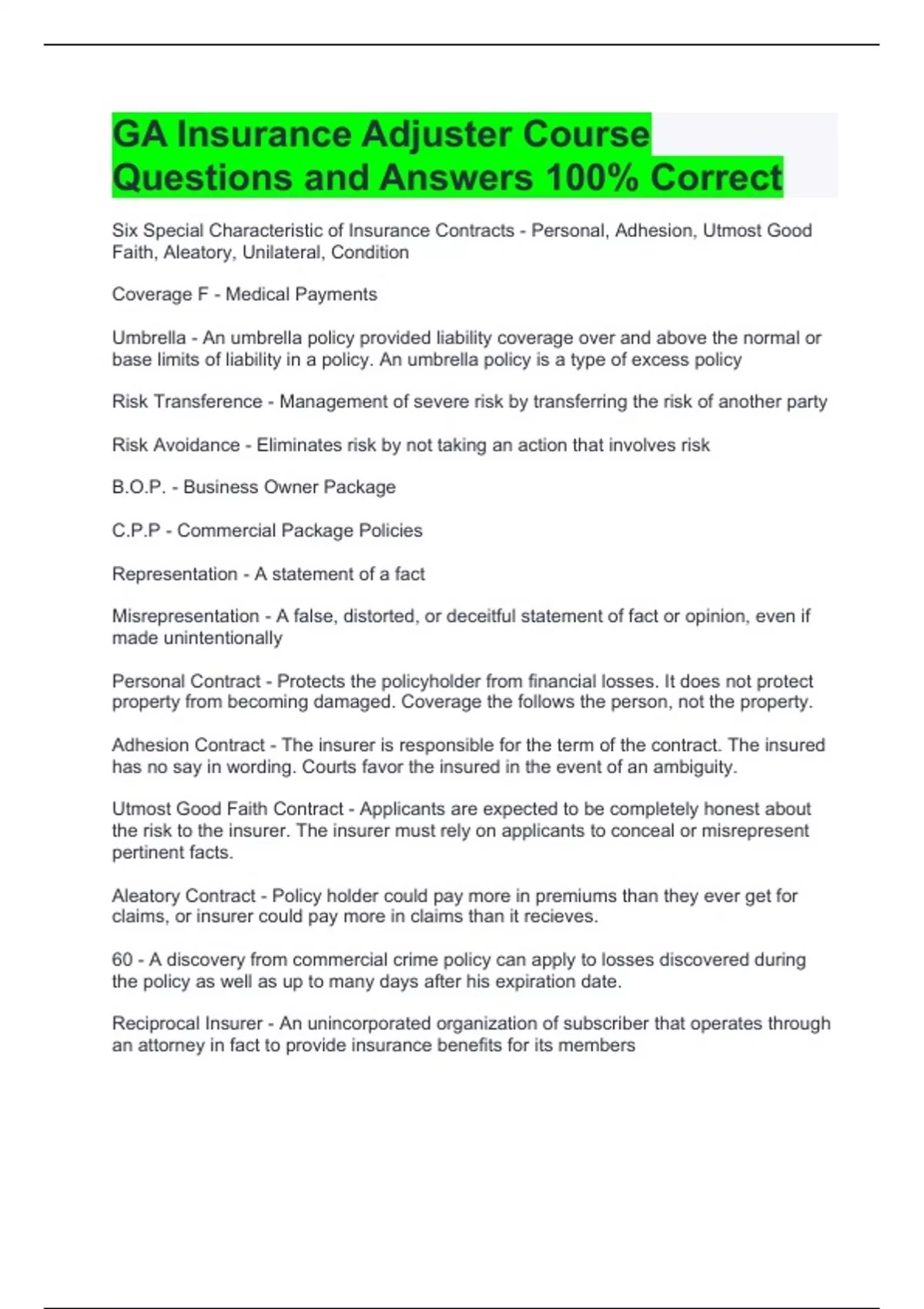 GA Insurance Adjuster Course Questions and Answers 100% Correct

Six Special Characteristic of Insurance Contracts - Personal, Adhesion, Utmost Good Faith, Aleatory, Unilateral, Condition

Coverage F - Medical Payments

Umbrella - An umbrella policy provided liability coverage over and above the normal or base limits of liability in a policy. An umbrella policy is a type of excess policy

Risk Transference - Management of severe risk by transferring the risk of another party

Risk Avoidance - Eliminates risk by not taking an action that involves risk

B.O.P. - Business Owner Package

C.P.P - Commercial Package Policies

Representation - A statement of a fact

Misrepresentation - A false, distorted, or deceitful statement of fact or opinion, even if made unintentionally

Personal Contract - Protects the policyholder from financial losses. It does not protect property from becoming damaged. Coverage the follows the person, not the property.

Adhesion Contract - The insurer is responsible for the term of the contract. The insured has no say in wording. Courts favor the insured in the event of an ambiguity.

Utmost Good Faith Contract - Applicants are expected to be completely honest about the risk to the insurer. The insurer must rely on applicants to conceal or misrepresent pertinent facts.

Aleatory Contract - Policy holder could pay more in premiums than they ever get for claims, or insurer could pay more in claims than it recieves.

60 - A discovery from commercial crime policy can apply to losses discovered during the policy as well as up to many days after his expiration date.

Reciprocal Insurer - An unincorporated organization of subscriber that operates through an attorney in fact to provide insurance benefits for its members